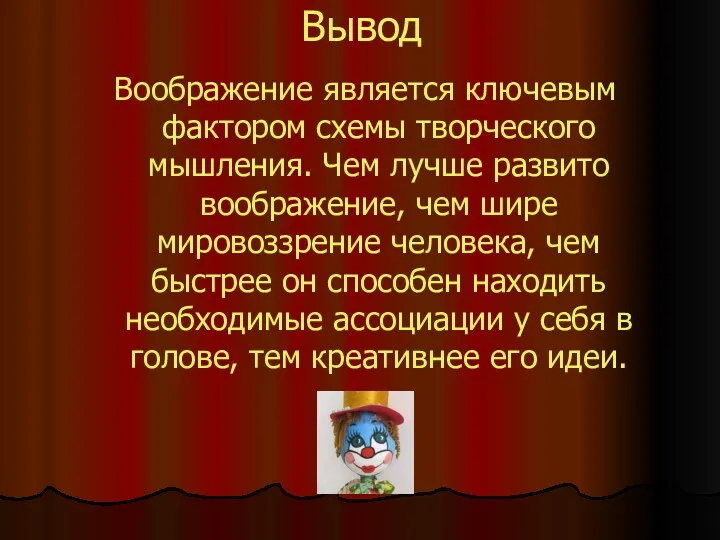 Вывод

Воображение является ключевым фактором схемы творческого мышления. Чем лучше развито воображение, чем шире мировоззрение человека, чем быстрее он способен находить необходимые ассоциации у себя в голове, тем креативнее его идеи.